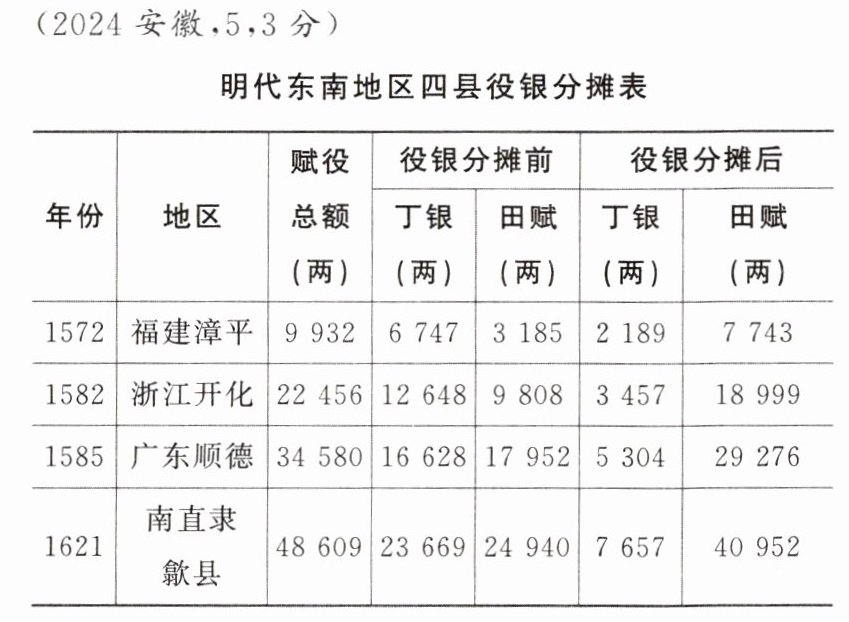 （2024安徽，5，3分）

明代东南地区四县役银分摊表

| 年份 | 地区 | 赋役总额（两） | 役银分摊前 |  | 役银分摊后 |  |
|---|---|---|---|---|---|---|
|  |  |  | 丁银（两） | 田赋（两） | 丁银（两） | 田赋（两） |
| 1572 | 福建漳平 | 9 932 | 6 747 | 3 185 | 2 189 | 7 743 |
| 1582 | 浙江开化 | 22 456 | 12 648 | 9 808 | 3 457 | 18 999 |
| 1585 | 广东顺德 | 34 580 | 16 628 | 17 952 | 5 304 | 29 276 |
| 1621 | 南直隶歙县 | 48 609 | 23 669 | 24 940 | 7 657 | 40 952 |